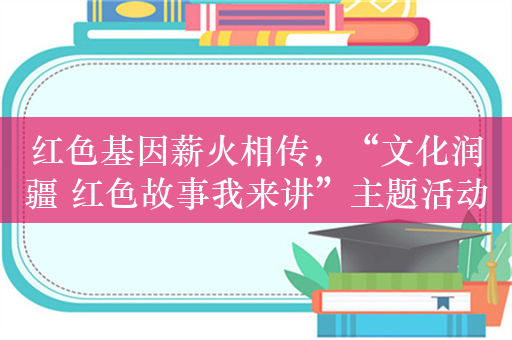 红色基因薪火相传，“文化润疆 红色故事我来讲”主题活动